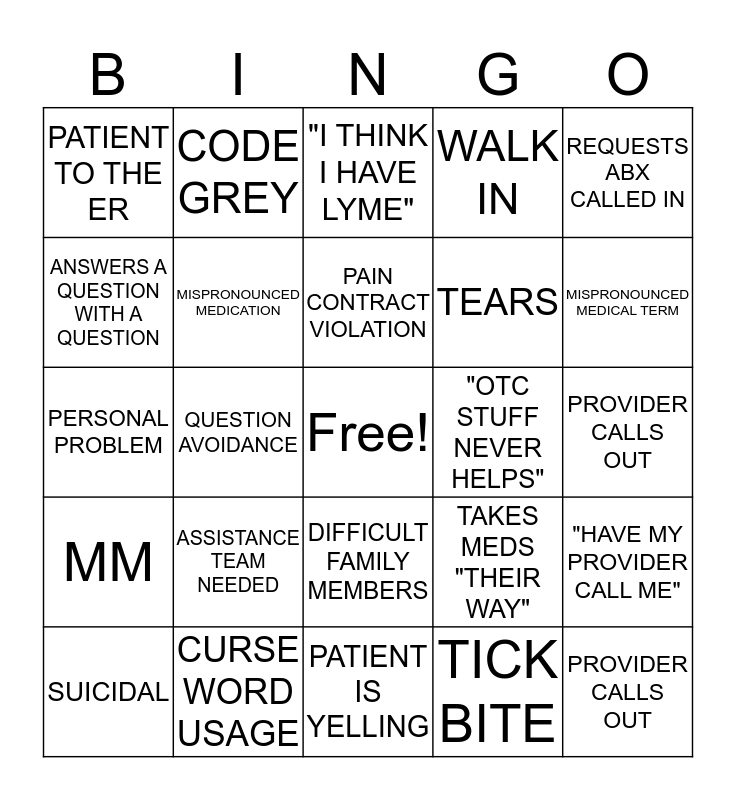 | B | I | N | G | O |
|---|---|---|---|---|
| PATIENT TO THE ER | CODE GREY | "I THINK I HAVE LYME" | WALK IN | REQUESTS ABX CALLED IN |
| ANSWERS A QUESTION WITH A QUESTION | MISPRONOUNCED MEDICATION | PAIN CONTRACT VIOLATION | TEARS | MISPRONOUNCED MEDICAL TERM |
| PERSONAL PROBLEM | QUESTION AVOIDANCE | Free! | "OTC STUFF NEVER HELPS" | PROVIDER CALLS OUT |
| MM | ASSISTANCE TEAM NEEDED | DIFFICULT FAMILY MEMBERS | TAKES MEDS "THEIR WAY" | "HAVE MY PROVIDER CALL ME" |
| SUICIDAL | CURSE WORD USAGE | PATIENT IS YELLING | TICK BITE | PROVIDER CALLS OUT |